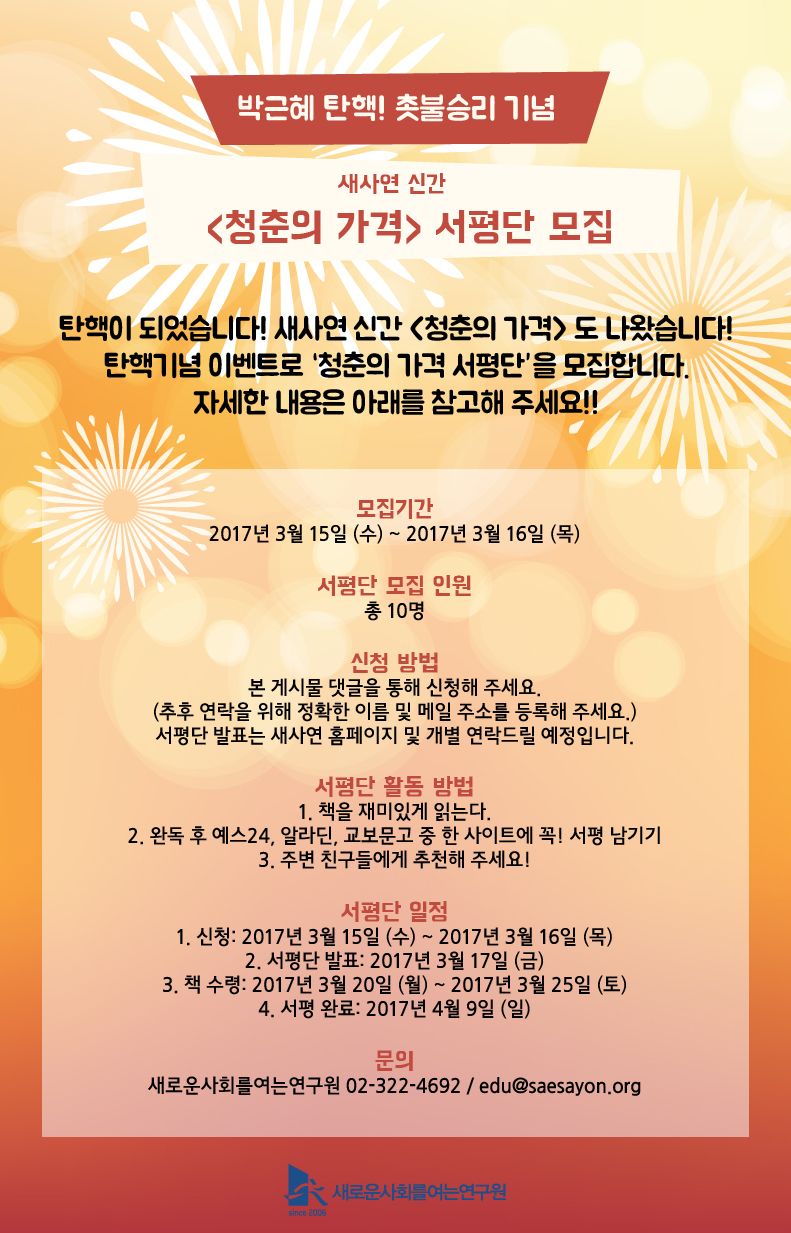 박근혜 탄핵! 촛불승리 기념

새사연 신간

<청춘의 가격> 서평단 모집

탄핵이 되었습니다! 새사연 신간 <청춘의 가격> 도 나왔습니다!
탄핵기념 이벤트로 '청춘의 가격 서평단'을 모집합니다.
자세한 내용은 아래를 참고해 주세요!!

모집기간
2017년 3월 15일 (수) ~ 2017년 3월 16일 (목)

서평단 모집 인원
총 10명

신청 방법
본 게시물 댓글을 통해 신청해 주세요.
(추후 연락을 위해 정확한 이름 및 메일 주소를 등록해 주세요.)
서평단 발표는 새사연 홈페이지 및 개별 연락드릴 예정입니다.

서평단 활동 방법
1. 책을 재미있게 읽는다.
2. 완독 후 예스24, 알라딘, 교보문고 중 한 사이트에 꼭! 서평 남기기
3. 주변 친구들에게 추천해 주세요!

서평단 일정
1. 신청: 2017년 3월 15일 (수) ~ 2017년 3월 16일 (목)
2. 서평단 발표: 2017년 3월 17일 (금)
3. 책 수령: 2017년 3월 20일 (월) ~ 2017년 3월 25일 (토)
4. 서평 완료: 2017년 4월 9일 (일)

문의
새로운사회를여는연구원 02-322-4692 / edu@saesayon.org

새로운사회를여는연구원
since 2006